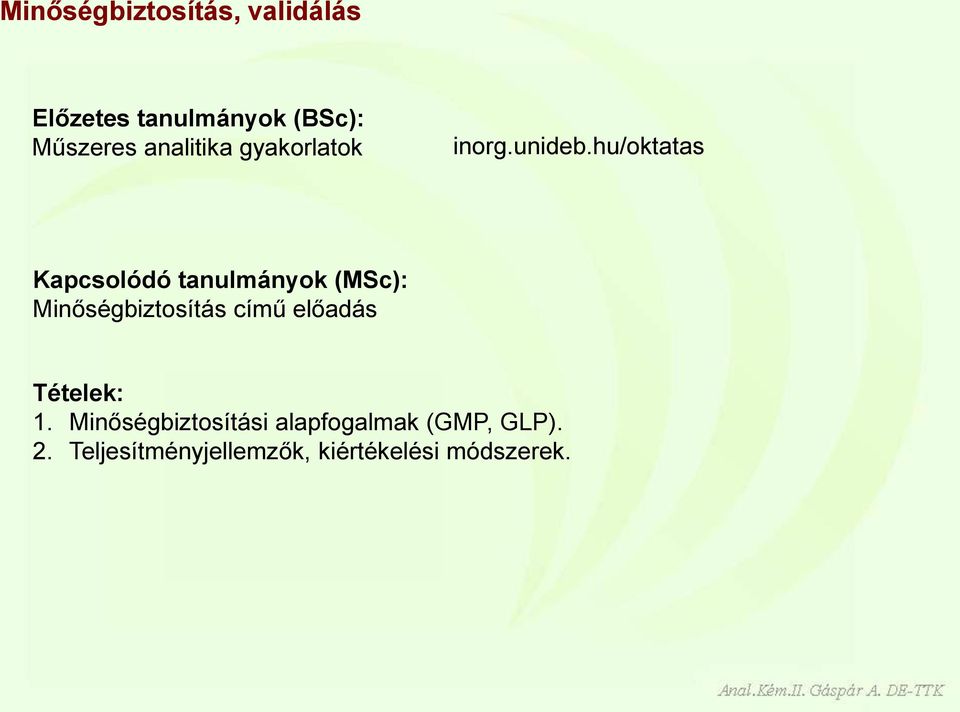 Minőségbiztosítás, validálás

Előzetes tanulmányok (BSc):
Műszeres analitika gyakorlatok

inorg.unideb.hu/oktatas

Kapcsolódó tanulmányok (MSc):
Minőségbiztosítás című előadás

Tételek:
1. Minőségbiztosítási alapfogalmak (GMP, GLP).
2. Teljesítményjellemzők, kiértékelési módszerek.

Anal.Kém.II. Gáspár A. DE-TTK